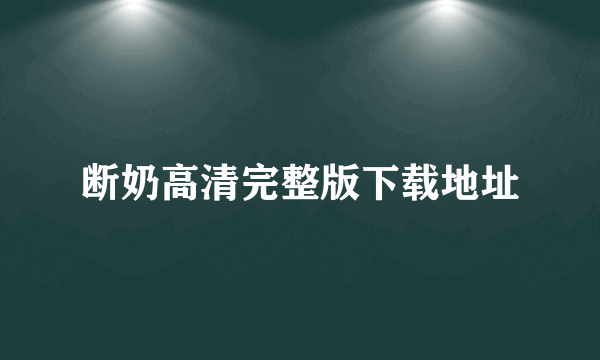 断奶高清完整版下载地址